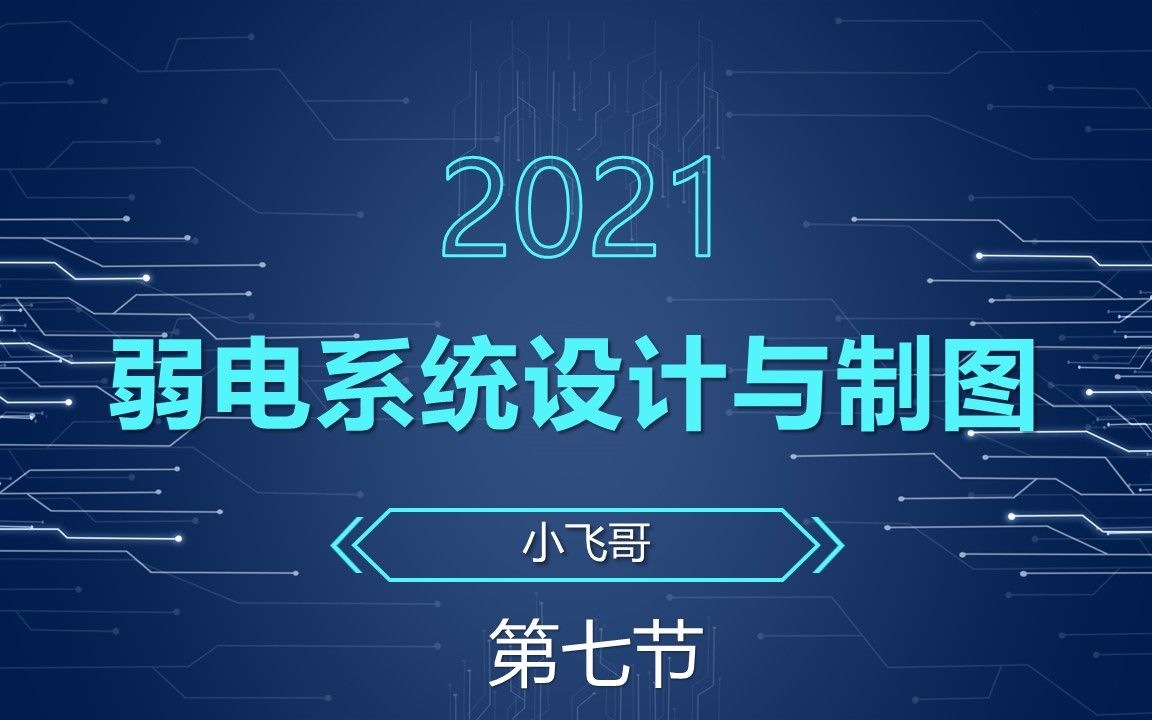 2021

弱电系统设计与制图

小飞哥

第七节